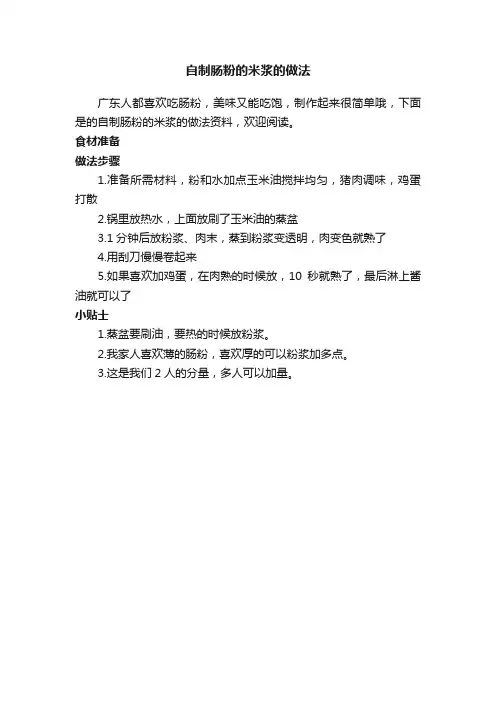 自制肠粉的米浆的做法

广东人都喜欢吃肠粉，美味又能吃饱，制作起来很简单哦，下面是的自制肠粉的米浆的做法资料，欢迎阅读。

食材准备

做法步骤

1.准备所需材料，粉和水加点玉米油搅拌均匀，猪肉调味，鸡蛋打散

2.锅里放热水，上面放刷了玉米油的蒸盆

3.1 分钟后放粉浆、肉末，蒸到粉浆变透明，肉变色就熟了

4.用刮刀慢慢卷起来

5.如果喜欢加鸡蛋，在肉熟的时候放，10 秒就熟了，最后淋上酱油就可以了

小贴士

1.蒸盆要刷油，要热的时候放粉浆。

2.我家人喜欢薄的肠粉，喜欢厚的可以粉浆加多点。

3.这是我们 2 人的分量，多人可以加量。